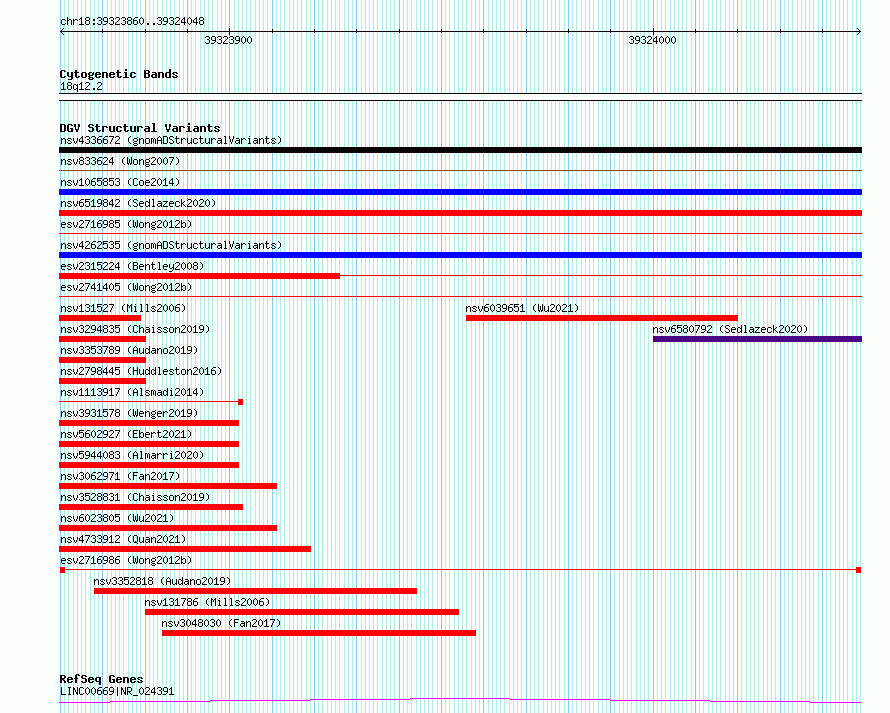 chr18:39323860..39324048

39323900

39324000

Cytogenetic Bands
18q12.2

DGV Structural Variants
nsv4336672 (gnomADStructuralVariants)
nsv833624 (Wong2007)
nsv1065853 (Coe2014)
nsv6519842 (Sedlazeck2020)
esv2716985 (Wong2012b)
nsv4262535 (gnomADStructuralVariants)
esv2315224 (Bentley2008)
esv2741405 (Wong2012b)
nsv131527 (Mills2006)
nsv6039651 (Wu2021)
nsv3294835 (Chaisson2019)
nsv6580792 (Sedlazeck2020)
nsv3353789 (Audano2019)
nsv2798445 (Huddleston2016)
nsv1113917 (Alsmadi2014)
nsv3931578 (Wenger2019)
nsv5602927 (Ebert2021)
nsv5944083 (Almarri2020)
nsv3062971 (Fan2017)
nsv3528831 (Chaisson2019)
nsv6023805 (Wu2021)
nsv4733912 (Quan2021)
esv2716986 (Wong2012b)
nsv3352818 (Audano2019)
nsv131786 (Mills2006)
nsv3048030 (Fan2017)

RefSeq Genes
LINC00669|NR_024391